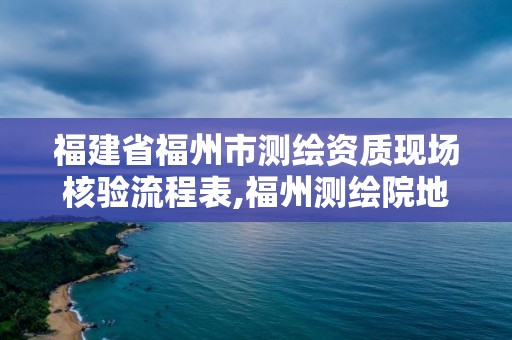 福建省福州市测绘资质现场核验流程表,福州测绘院地